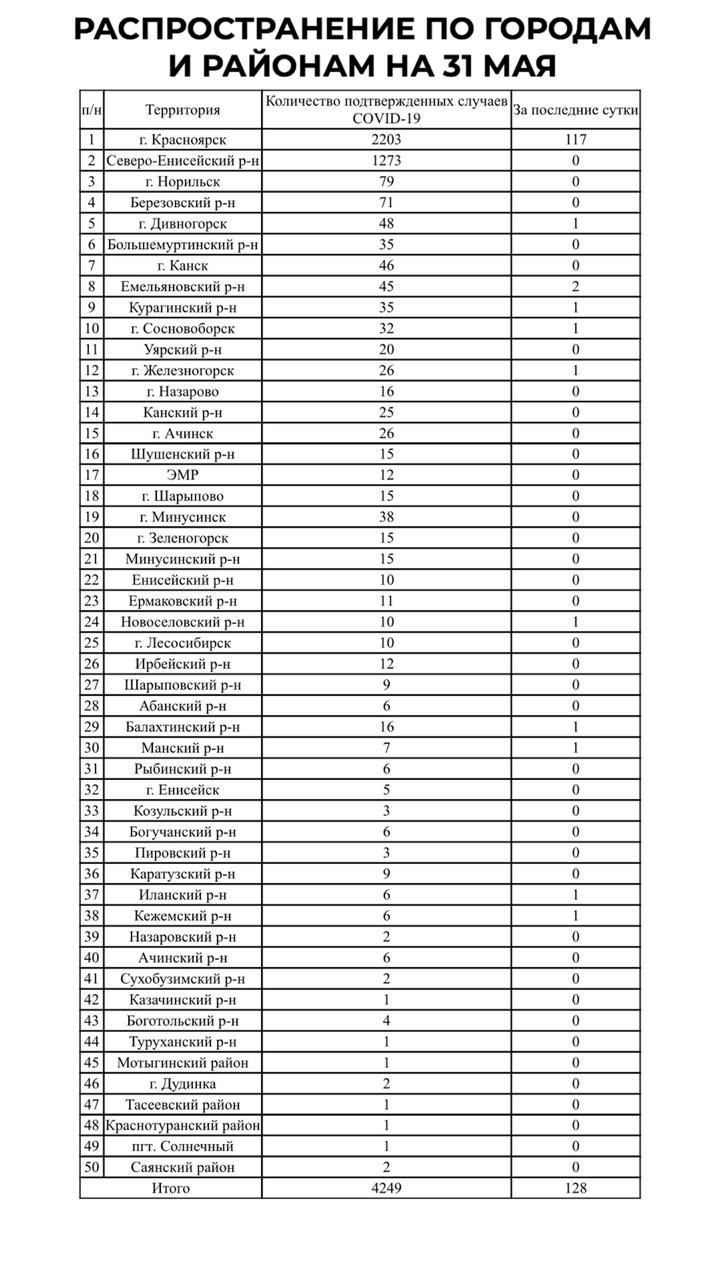 РАСПРОСТРАНЕНИЕ ПО ГОРОДАМ И РАЙОНАМ НА 31 МАЯ

| п/н | Территория | Количество подтвержденных случаев COVID-19 | За последние сутки |
|---|---|---|---|
| 1 | г. Красноярск | 2203 | 117 |
| 2 | Северо-Енисейский р-н | 1273 | 0 |
| 3 | г. Норильск | 79 | 0 |
| 4 | Березовский р-н | 71 | 0 |
| 5 | г. Дивногорск | 48 | 1 |
| 6 | Большемуртинский р-н | 35 | 0 |
| 7 | г. Канск | 46 | 0 |
| 8 | Емельяновский р-н | 45 | 2 |
| 9 | Курагинский р-н | 35 | 1 |
| 10 | г. Сосновоборск | 32 | 1 |
| 11 | Уярский р-н | 20 | 0 |
| 12 | г. Железногорск | 26 | 1 |
| 13 | г. Назарово | 16 | 0 |
| 14 | Канский р-н | 25 | 0 |
| 15 | г. Ачинск | 26 | 0 |
| 16 | Шушенский р-н | 15 | 0 |
| 17 | ЭМР | 12 | 0 |
| 18 | г. Шарыпово | 15 | 0 |
| 19 | г. Минусинск | 38 | 0 |
| 20 | г. Зеленогорск | 15 | 0 |
| 21 | Минусинский р-н | 15 | 0 |
| 22 | Енисейский р-н | 10 | 0 |
| 23 | Ермаковский р-н | 11 | 0 |
| 24 | Новоселовский р-н | 10 | 1 |
| 25 | г. Лесосибирск | 10 | 0 |
| 26 | Ирбейский р-н | 12 | 0 |
| 27 | Шарыповский р-н | 9 | 0 |
| 28 | Абанский р-н | 6 | 0 |
| 29 | Балахтинский р-н | 16 | 1 |
| 30 | Манский р-н | 7 | 1 |
| 31 | Рыбинский р-н | 6 | 0 |
| 32 | г. Енисейск | 5 | 0 |
| 33 | Козульский р-н | 3 | 0 |
| 34 | Богучанский р-н | 6 | 0 |
| 35 | Пировский р-н | 3 | 0 |
| 36 | Каратузский р-н | 9 | 0 |
| 37 | Иланский р-н | 6 | 1 |
| 38 | Кежемский р-н | 6 | 1 |
| 39 | Назаровский р-н | 2 | 0 |
| 40 | Ачинский р-н | 6 | 0 |
| 41 | Сухобузимский р-н | 2 | 0 |
| 42 | Казачинский р-н | 1 | 0 |
| 43 | Боготольский р-н | 4 | 0 |
| 44 | Туруханский р-н | 1 | 0 |
| 45 | Мотыгинский район | 1 | 0 |
| 46 | г. Дудинка | 2 | 0 |
| 47 | Тасеевский район | 1 | 0 |
| 48 | Краснотуранский район | 1 | 0 |
| 49 | пгт. Солнечный | 1 | 0 |
| 50 | Саянский район | 2 | 0 |
| | Итого | 4249 | 128 |